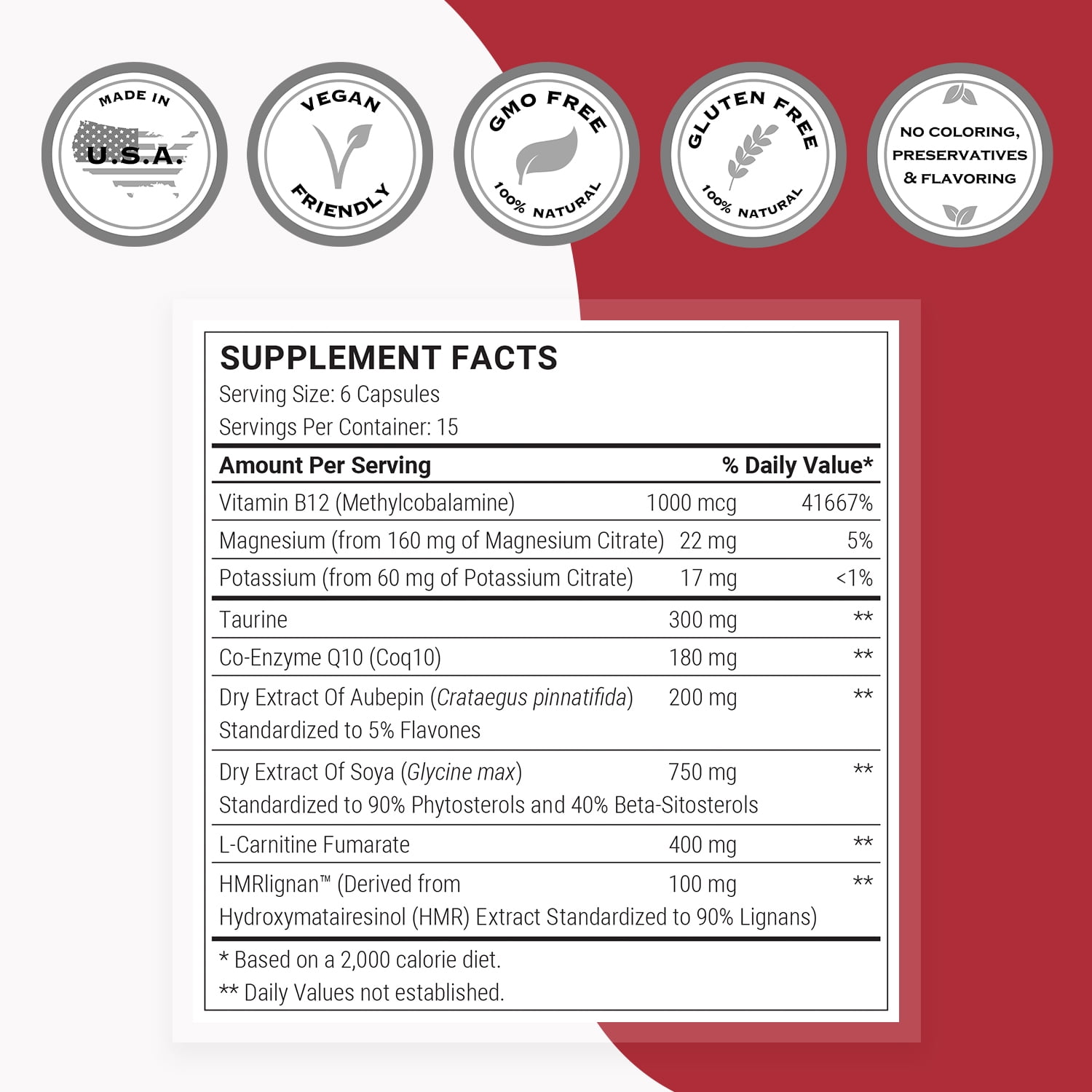 MADE IN
U.S.A.

VEGAN
FRIENDLY

GMO FREE
100% NATURAL

GLUTEN FREE
100% NATURAL

NO COLORING,
PRESERVATIVES
& FLAVORING

SUPPLEMENT FACTS
Serving Size: 6 Capsules
Servings Per Container: 15

| Amount Per Serving | | % Daily Value* |
|---|---|---|
| Vitamin B12 (Methylcobalamine) | 1000 mcg | 41667% |
| Magnesium (from 160 mg of Magnesium Citrate) | 22 mg | 5% |
| Potassium (from 60 mg of Potassium Citrate) | 17 mg | <1% |
| Taurine | 300 mg | ** |
| Co-Enzyme Q10 (Coq10) | 180 mg | ** |
| Dry Extract Of Aubepin (Crataegus pinnatifida) Standardized to 5% Flavones | 200 mg | ** |
| Dry Extract Of Soya (Glycine max) Standardized to 90% Phytosterols and 40% Beta-Sitosterols | 750 mg | ** |
| L-Carnitine Fumarate | 400 mg | ** |
| HMRlignan™ (Derived from Hydroxymatairesinol (HMR) Extract Standardized to 90% Lignans) | 100 mg | ** |

* Based on a 2,000 calorie diet.
** Daily Values not established.